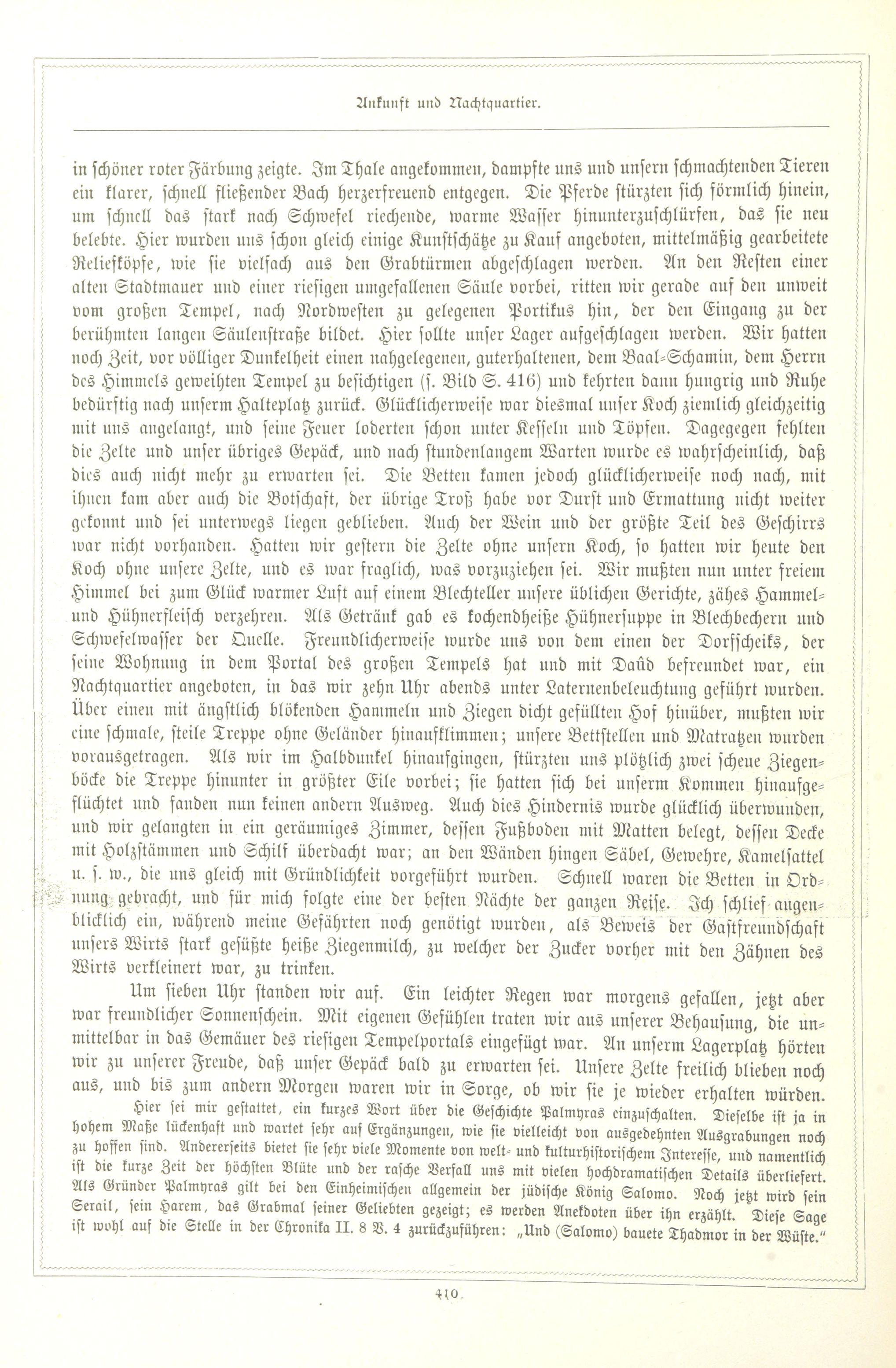 Ankunft und Nachtquartier.

in schöner roter Färbung zeigte. Im Thale angekommen, dampfte uns und unsern schmachtenden Tieren ein klarer, schnell fließender Bach herzerfreuend entgegen. Die Pferde stürzten sich förmlich hinein, um schnell das stark nach Schwefel riechende, warme Wasser hinunterzuschlürfen, das sie neu belebte. Hier wurden uns schon gleich einige Kunstschätze zu Kauf angeboten, mittelmäßig gearbeitete Reliefköpfe, wie sie vielfach aus den Grabtürmen abgeschlagen werden. An den Resten einer alten Stadtmauer und einer riesigen umgefallenen Säule vorbei, ritten wir gerade auf den unweit vom großen Tempel, nach Nordwesten zu gelegenen Portikus hin, der den Eingang zu der berühmten langen Säulenstraße bildet. Hier sollte unser Lager aufgeschlagen werden. Wir hatten noch Zeit, vor völliger Dunkelheit einen nahgelegenen, guterhaltenen, dem Baal-Schamin, dem Herrn des Himmels geweihten Tempel zu besichtigen (s. Bild S. 416) und kehrten dann hungrig und Ruhe bedürftig nach unserm Halteplatz zurück. Glücklicherweise war diesmal unser Koch ziemlich gleichzeitig mit uns angelangt, und seine Feuer loderten schon unter Kesseln und Töpfen. Dagegegen fehlten die Zelte und unser übriges Gepäck, und nach stundenlangem Warten wurde es wahrscheinlich, daß dies auch nicht mehr zu erwarten sei. Die Betten kamen jedoch glücklicherweise noch nach, mit ihnen kam aber auch die Botschaft, der übrige Troß habe vor Durst und Ermattung nicht weiter gekonnt und sei unterwegs liegen geblieben. Auch der Wein und der größte Teil des Geschirrs war nicht vorhanden. Hatten wir gestern die Zelte ohne unsern Koch, so hatten wir heute den Koch ohne unsere Zelte, und es war fraglich, was vorzuziehen sei. Wir mußten nun unter freiem Himmel bei zum Glück warmer Luft auf einem Blechteller unsere üblichen Gerichte, zähes Hammel- und Hühnerfleisch verzehren. Als Getränk gab es kochendheiße Hühnersuppe in Blechbechern und Schwefelwasser der Quelle. Freundlicherweise wurde uns von dem einen der Dorfscheiks, der seine Wohnung in dem Portal des großen Tempels hat und mit Daûd befreundet war, ein Nachtquartier angeboten, in das wir zehn Uhr abends unter Laternenbeleuchtung geführt wurden. Über einen mit ängstlich blökenden Hammeln und Ziegen dicht gefüllten Hof hinüber, mußten wir eine schmale, steile Treppe ohne Geländer hinaufklimmen; unsere Bettstellen und Matratzen wurden vorausgetragen. Als wir im Halbdunkel hinaufgingen, stürzten uns plötzlich zwei scheue Ziegenböcke die Treppe hinunter in größter Eile vorbei; sie hatten sich bei unserm Kommen hinaufgeflüchtet und fanden nun keinen andern Ausweg. Auch dies Hindernis wurde glücklich überwunden, und wir gelangten in ein geräumiges Zimmer, dessen Fußboden mit Matten belegt, dessen Decke mit Holzstämmen und Schilf überdacht war; an den Wänden hingen Säbel, Gewehre, Kamelsattel u. s. w., die uns gleich mit Gründlichkeit vorgeführt wurden. Schnell waren die Betten in Ordnung gebracht, und für mich folgte eine der besten Nächte der ganzen Reise. Ich schlief augenblicklich ein, während meine Gefährten noch genötigt wurden, als Beweis der Gastfreundschaft unsers Wirts stark gesüßte heiße Ziegenmilch, zu welcher der Zucker vorher mit den Zähnen des Wirts verkleinert war, zu trinken.

Um sieben Uhr standen wir auf. Ein leichter Regen war morgens gefallen, jetzt aber war freundlicher Sonnenschein. Mit eigenen Gefühlen traten wir aus unserer Behausung, die unmittelbar in das Gemäuer des riesigen Tempelportals eingefügt war. An unserm Lagerplatz hörten wir zu unserer Freude, daß unser Gepäck bald zu erwarten sei. Unsere Zelte freilich blieben noch aus, und bis zum andern Morgen waren wir in Sorge, ob wir sie je wieder erhalten würden.

Hier sei mir gestattet, ein kurzes Wort über die Geschichte Palmyras einzuschalten. Dieselbe ist ja in hohem Maße lückenhaft und wartet sehr auf Ergänzungen, wie sie vielleicht von ausgedehnten Ausgrabungen noch zu hoffen sind. Andererseits bietet sie sehr viele Momente von welt- und kulturhistorischem Interesse, und namentlich ist die kurze Zeit der höchsten Blüte und der rasche Verfall uns mit vielen hochdramatischen Details überliefert. Als Gründer Palmyras gilt bei den Einheimischen allgemein der jüdische König Salomo. Noch jetzt wird sein Serail, sein Harem, das Grabmal seiner Geliebten gezeigt; es werden Anekdoten über ihn erzählt. Diese Sage ist wohl auf die Stelle in der Chronika II. 8 V. 4 zurückzuführen: „Und (Salomo) bauete Thadmor in der Wüste."

410